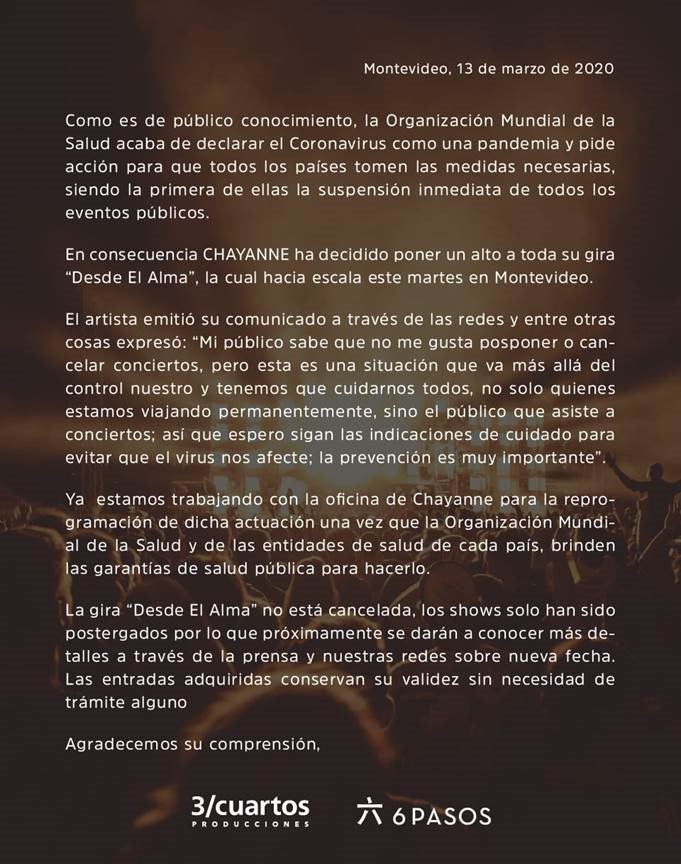 Montevideo, 13 de marzo de 2020

Como es de público conocimiento, la Organización Mundial de la Salud acaba de declarar el Coronavirus como una pandemia y pide acción para que todos los países tomen las medidas necesarias, siendo la primera de ellas la suspensión inmediata de todos los eventos públicos.

En consecuencia CHAYANNE ha decidido poner un alto a toda su gira "Desde El Alma", la cual hacia escala este martes en Montevideo.

El artista emitió su comunicado a través de las redes y entre otras cosas expresó: "Mi público sabe que no me gusta posponer o cancelar conciertos, pero esta es una situación que va más allá del control nuestro y tenemos que cuidarnos todos, no solo quienes estamos viajando permanentemente, sino el público que asiste a conciertos; así que espero sigan las indicaciones de cuidado para evitar que el virus nos afecte; la prevención es muy importante".

Ya estamos trabajando con la oficina de Chayanne para la reprogramación de dicha actuación una vez que la Organización Mundial de la Salud y de las entidades de salud de cada país, brinden las garantías de salud pública para hacerlo.

La gira "Desde El Alma" no está cancelada, los shows solo han sido postergados por lo que próximamente se darán a conocer más detalles a través de la prensa y nuestras redes sobre nueva fecha. Las entradas adquiridas conservan su validez sin necesidad de trámite alguno

Agradecemos su comprensión,

3/cuartos PRODUCCIONES

6 PASOS